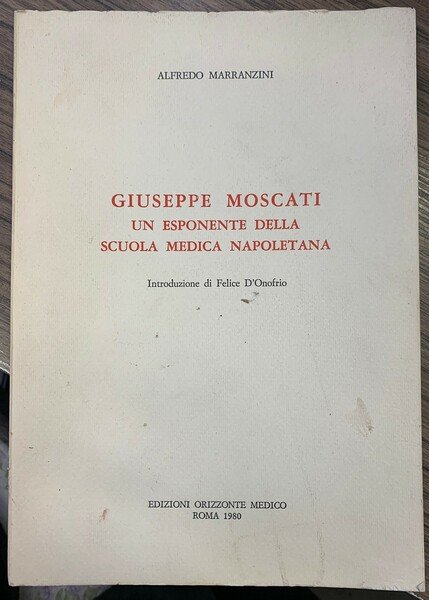 ALFREDO MARRANZINI

GIUSEPPE MOSCATI
UN ESPONENTE DELLA
SCUOLA MEDICA NAPOLETANA

Introduzione di Felice D'Onofrio

EDIZIONI ORIZZONTE MEDICO
ROMA 1980